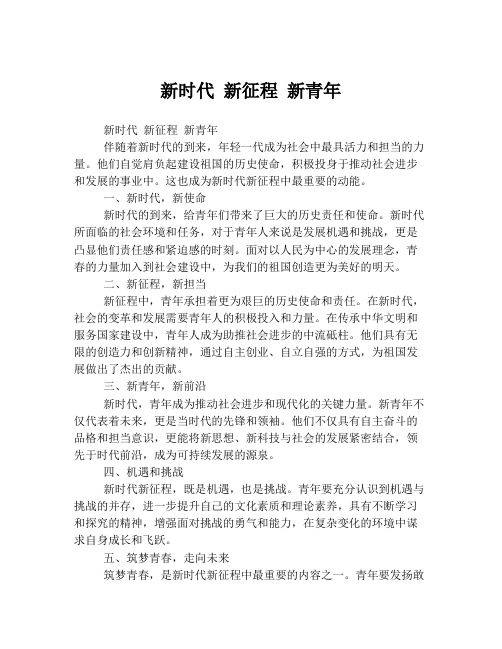 新时代 新征程 新青年

新时代 新征程 新青年

伴随着新时代的到来，年轻一代成为社会中最具活力和担当的力量。他们自觉肩负起建设祖国的历史使命，积极投身于推动社会进步和发展的事业中。这也成为新时代新征程中最重要的动能。

一、新时代，新使命

新时代的到来，给青年们带来了巨大的历史责任和使命。新时代所面临的社会环境和任务，对于青年人来说是发展机遇和挑战，更是凸显他们责任感和紧迫感的时刻。面对以人民为中心的发展理念，青春的力量加入到社会建设中，为我们的祖国创造更为美好的明天。

二、新征程，新担当

新征程中，青年承担着更为艰巨的历史使命和责任。在新时代，社会的变革和发展需要青年人的积极投入和力量。在传承中华文明和服务国家建设中，青年人成为助推社会进步的中流砥柱。他们具有无限的创造力和创新精神，通过自主创业、自立自强的方式，为祖国发展做出了杰出的贡献。

三、新青年，新前沿

新时代，青年成为推动社会进步和现代化的关键力量。新青年不仅代表着未来，更是当时代的先锋和领袖。他们不仅具有自主奋斗的品格和担当意识，更能将新思想、新科技与社会的发展紧密结合，领先于时代前沿，成为可持续发展的源泉。

四、机遇和挑战

新时代新征程，既是机遇，也是挑战。青年要充分认识到机遇与挑战的并存，进一步提升自己的文化素质和理论素养，具有不断学习和探究的精神，增强面对挑战的勇气和能力，在复杂变化的环境中谋求自身成长和飞跃。

五、筑梦青春，走向未来

筑梦青春，是新时代新征程中最重要的内容之一。青年要发扬敢